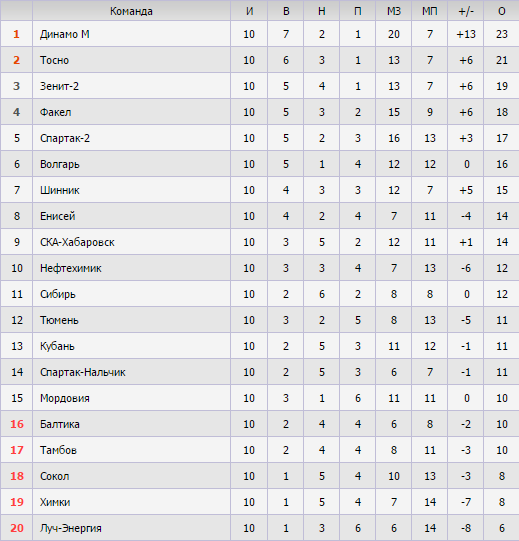 | | Команда | И | В | Н | П | МЗ | МП | +/- | О |
|---|---|---|---|---|---|---|---|---|---|
| 1 | Динамо М | 10 | 7 | 2 | 1 | 20 | 7 | +13 | 23 |
| 2 | Тосно | 10 | 6 | 3 | 1 | 13 | 7 | +6 | 21 |
| 3 | Зенит-2 | 10 | 5 | 4 | 1 | 13 | 7 | +6 | 19 |
| 4 | Факел | 10 | 5 | 3 | 2 | 15 | 9 | +6 | 18 |
| 5 | Спартак-2 | 10 | 5 | 2 | 3 | 16 | 13 | +3 | 17 |
| 6 | Волгарь | 10 | 5 | 1 | 4 | 12 | 12 | 0 | 16 |
| 7 | Шинник | 10 | 4 | 3 | 3 | 12 | 7 | +5 | 15 |
| 8 | Енисей | 10 | 4 | 2 | 4 | 7 | 11 | -4 | 14 |
| 9 | СКА-Хабаровск | 10 | 3 | 5 | 2 | 12 | 11 | +1 | 14 |
| 10 | Нефтехимик | 10 | 3 | 3 | 4 | 7 | 13 | -6 | 12 |
| 11 | Сибирь | 10 | 2 | 6 | 2 | 8 | 8 | 0 | 12 |
| 12 | Тюмень | 10 | 3 | 2 | 5 | 8 | 13 | -5 | 11 |
| 13 | Кубань | 10 | 2 | 5 | 3 | 11 | 12 | -1 | 11 |
| 14 | Спартак-Нальчик | 10 | 2 | 5 | 3 | 6 | 7 | -1 | 11 |
| 15 | Мордовия | 10 | 3 | 1 | 6 | 11 | 11 | 0 | 10 |
| 16 | Балтика | 10 | 2 | 4 | 4 | 6 | 8 | -2 | 10 |
| 17 | Тамбов | 10 | 2 | 4 | 4 | 8 | 11 | -3 | 10 |
| 18 | Сокол | 10 | 1 | 5 | 4 | 10 | 13 | -3 | 8 |
| 19 | Химки | 10 | 1 | 5 | 4 | 7 | 14 | -7 | 8 |
| 20 | Луч-Энергия | 10 | 1 | 3 | 6 | 6 | 14 | -8 | 6 |